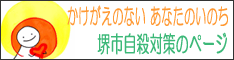 かけがえのない あなたのいのち
堺市自殺対策のページ